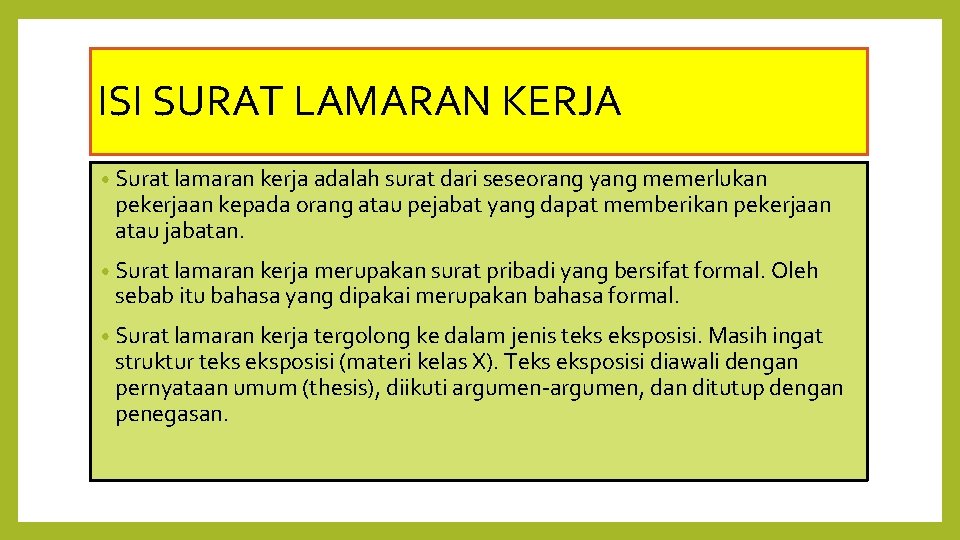 ISI SURAT LAMARAN KERJA

• Surat lamaran kerja adalah surat dari seseorang yang memerlukan pekerjaan kepada orang atau pejabat yang dapat memberikan pekerjaan atau jabatan.

• Surat lamaran kerja merupakan surat pribadi yang bersifat formal. Oleh sebab itu bahasa yang dipakai merupakan bahasa formal.

• Surat lamaran kerja tergolong ke dalam jenis teks eksposisi. Masih ingat struktur teks eksposisi (materi kelas X). Teks eksposisi diawali dengan pernyataan umum (thesis), diikuti argumen-argumen, dan ditutup dengan penegasan.